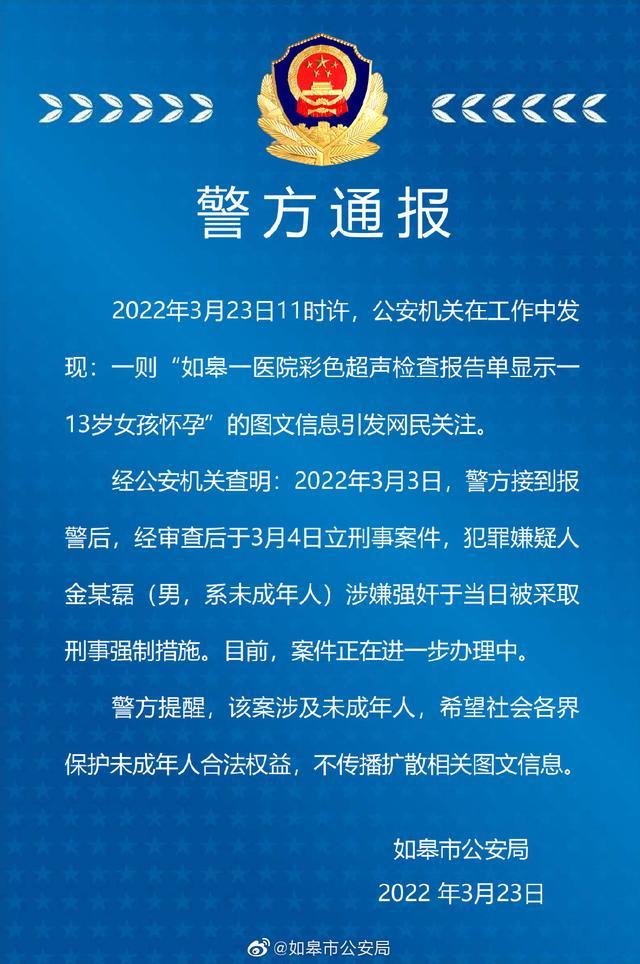 警方通报

2022年3月23日11时许，公安机关在工作中发现：一则“如皋一医院彩色超声检查报告单显示一13岁女孩怀孕”的图文信息引发网民关注。

经公安机关查明：2022年3月3日，警方接到报警后，经审查后于3月4日立刑事案件，犯罪嫌疑人金某磊（男，系未成年人）涉嫌强奸于当日被采取刑事强制措施。目前，案件正在进一步办理中。

警方提醒，该案涉及未成年人，希望社会各界保护未成年人合法权益，不传播扩散相关图文信息。

如皋市公安局
2022 年3月23日

@如皋市公安局